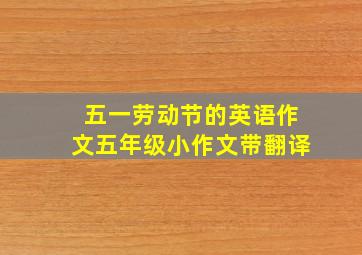 五一劳动节的英语作文五年级小作文带翻译